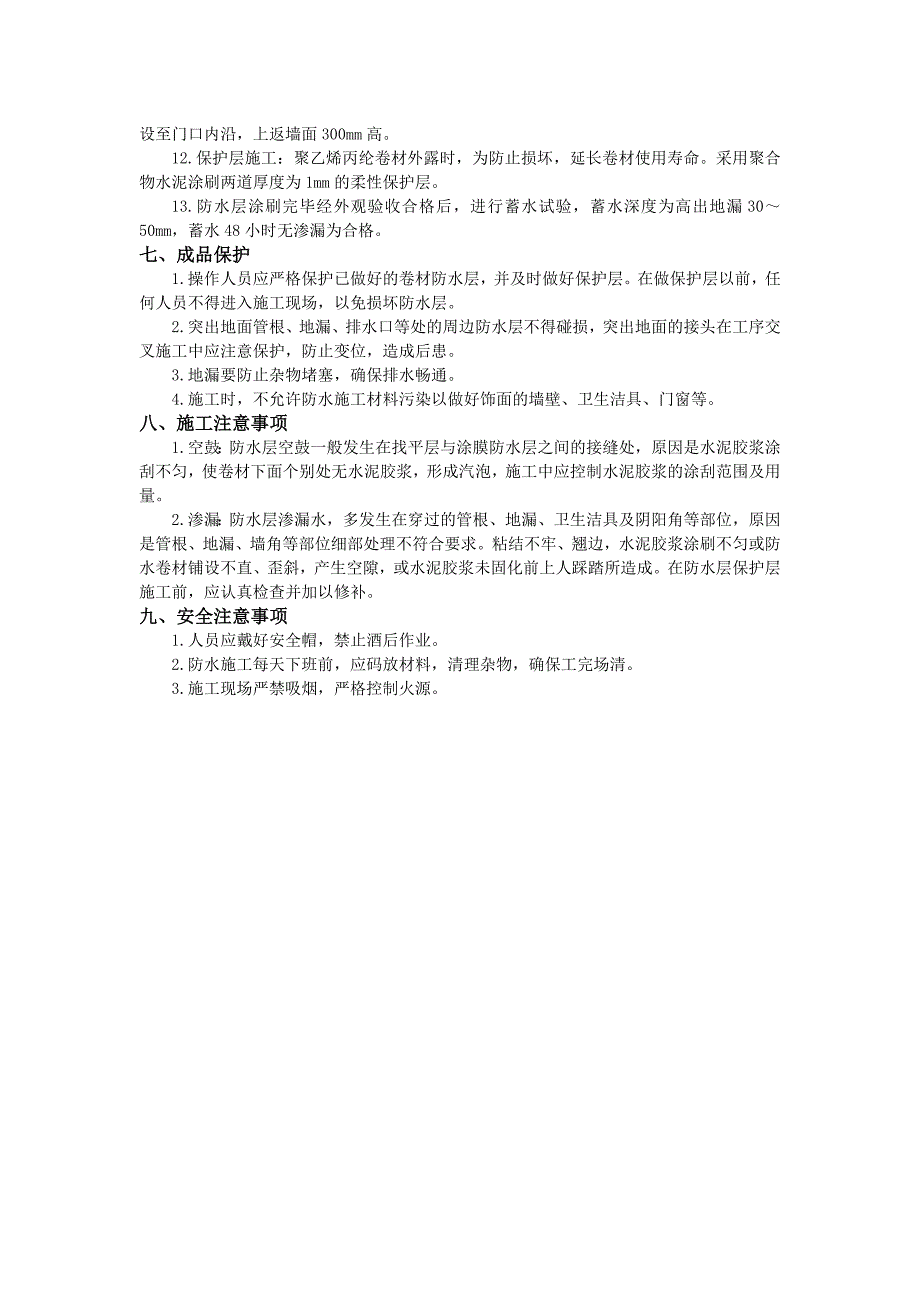 设至门口内沿，上返墙面 300mm 高。

12.保护层施工：聚乙烯丙纶卷材外露时，为防止损坏，延长卷材使用寿命。采用聚合物水泥涂刷两道厚度为 1mm 的柔性保护层。

13.防水层涂刷完毕经外观验收合格后，进行蓄水试验，蓄水深度为高出地漏 30～50mm，蓄水 48 小时无渗漏为合格。

七、成品保护

1.操作人员应严格保护已做好的卷材防水层，并及时做好保护层。在做保护层以前，任何人员不得进入施工现场，以免损坏防水层。

2.突出地面管根、地漏、排水口等处的周边防水层不得碰损，突出地面的接头在工序交叉施工中应注意保护，防止变位，造成后患。

3.地漏要防止杂物堵塞，确保排水畅通。

4.施工时，不允许防水施工材料污染以做好饰面的墙壁、卫生洁具、门窗等。

八、施工注意事项

1.空鼓：防水层空鼓一般发生在找平层与涂膜防水层之间的接缝处，原因是水泥胶浆涂刮不匀，使卷材下面个别处无水泥胶浆，形成汽泡，施工中应控制水泥胶浆的涂刮范围及用量。

2.渗漏：防水层渗漏水，多发生在穿过的管根、地漏、卫生洁具及阴阳角等部位，原因是管根、地漏、墙角等部位细部处理不符合要求。粘结不牢、翘边，水泥胶浆涂刷不匀或防水卷材铺设不直、歪斜，产生空隙，或水泥胶浆未固化前上人踩踏所造成。在防水层保护层施工前，应认真检查并加以修补。

九、安全注意事项

1.人员应戴好安全帽，禁止酒后作业。

2.防水施工每天下班前，应码放材料，清理杂物，确保工完场清。

3.施工现场严禁吸烟，严格控制火源。